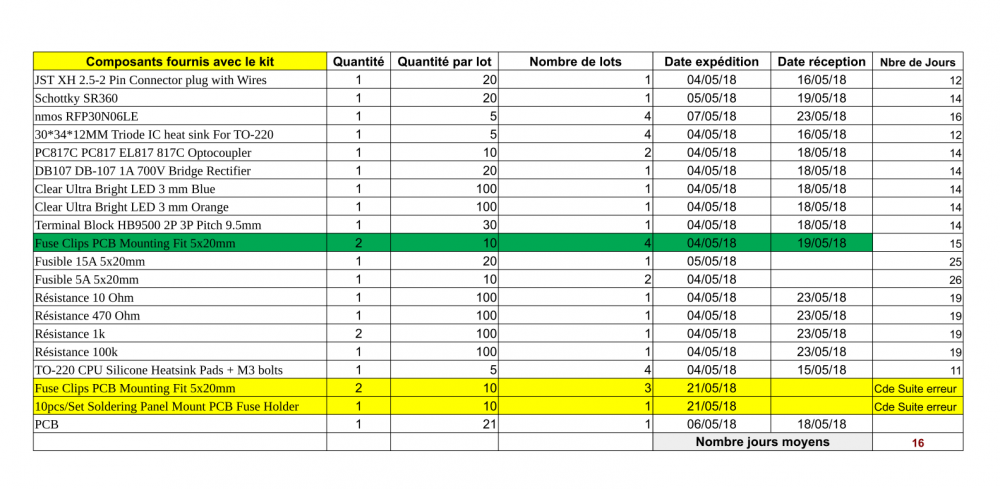 | Composants fournis avec le kit | Quantité | Quantité par lot | Nombre de lots | Date expédition | Date réception | Nbre de Jours |
|---|---|---|---|---|---|---|
| JST XH 2.5-2 Pin Connector plug with Wires | 1 | 20 | 1 | 04/05/18 | 16/05/18 | 12 |
| Schottky SR360 | 1 | 20 | 1 | 05/05/18 | 19/05/18 | 14 |
| nmos RFP30N06LE | 1 | 5 | 4 | 07/05/18 | 23/05/18 | 16 |
| 30*34*12MM Triode IC heat sink For TO-220 | 1 | 5 | 4 | 04/05/18 | 16/05/18 | 12 |
| PC817C PC817 EL817 817C Optocoupler | 1 | 10 | 2 | 04/05/18 | 18/05/18 | 14 |
| DB107 DB-107 1A 700V Bridge Rectifier | 1 | 20 | 1 | 04/05/18 | 18/05/18 | 14 |
| Clear Ultra Bright LED 3 mm Blue | 1 | 100 | 1 | 04/05/18 | 18/05/18 | 14 |
| Clear Ultra Bright LED 3 mm Orange | 1 | 100 | 1 | 04/05/18 | 18/05/18 | 14 |
| Terminal Block HB9500 2P 3P Pitch 9.5mm | 1 | 30 | 1 | 04/05/18 | 18/05/18 | 14 |
| Fuse Clips PCB Mounting Fit 5x20mm | 2 | 10 | 4 | 04/05/18 | 19/05/18 | 15 |
| Fusible 15A 5x20mm | 1 | 20 | 1 | 05/05/18 | | 25 |
| Fusible 5A 5x20mm | 1 | 10 | 2 | 04/05/18 | | 26 |
| Résistance 10 Ohm | 1 | 100 | 1 | 04/05/18 | 23/05/18 | 19 |
| Résistance 470 Ohm | 1 | 100 | 1 | 04/05/18 | 23/05/18 | 19 |
| Résistance 1k | 2 | 100 | 1 | 04/05/18 | 23/05/18 | 19 |
| Résistance 100k | 1 | 100 | 1 | 04/05/18 | 23/05/18 | 19 |
| TO-220 CPU Silicone Heatsink Pads + M3 bolts | 1 | 5 | 4 | 04/05/18 | 15/05/18 | 11 |
| Fuse Clips PCB Mounting Fit 5x20mm | 2 | 10 | 3 | 21/05/18 | | Cde Suite erreur |
| 10pcs/Set Soldering Panel Mount PCB Fuse Holder | 1 | 10 | 1 | 21/05/18 | | Cde Suite erreur |
| PCB | 1 | 21 | 1 | 06/05/18 | 18/05/18 | |
| | | | | Nombre jours moyens | | 16 |